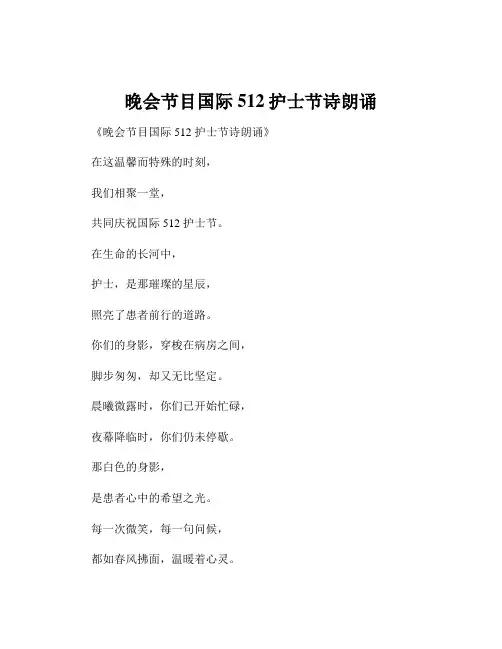 晚会节目国际 512 护士节诗朗诵

《晚会节目国际 512 护士节诗朗诵》

在这温馨而特殊的时刻，

我们相聚一堂，

共同庆祝国际 512 护士节。

在生命的长河中，

护士，是那璀璨的星辰，

照亮了患者前行的道路。

你们的身影，穿梭在病房之间，

脚步匆匆，却又无比坚定。

晨曦微露时，你们已开始忙碌，

夜幕降临时，你们仍未停歇。

那白色的身影，

是患者心中的希望之光。

每一次微笑，每一句问候，

都如春风拂面，温暖着心灵。